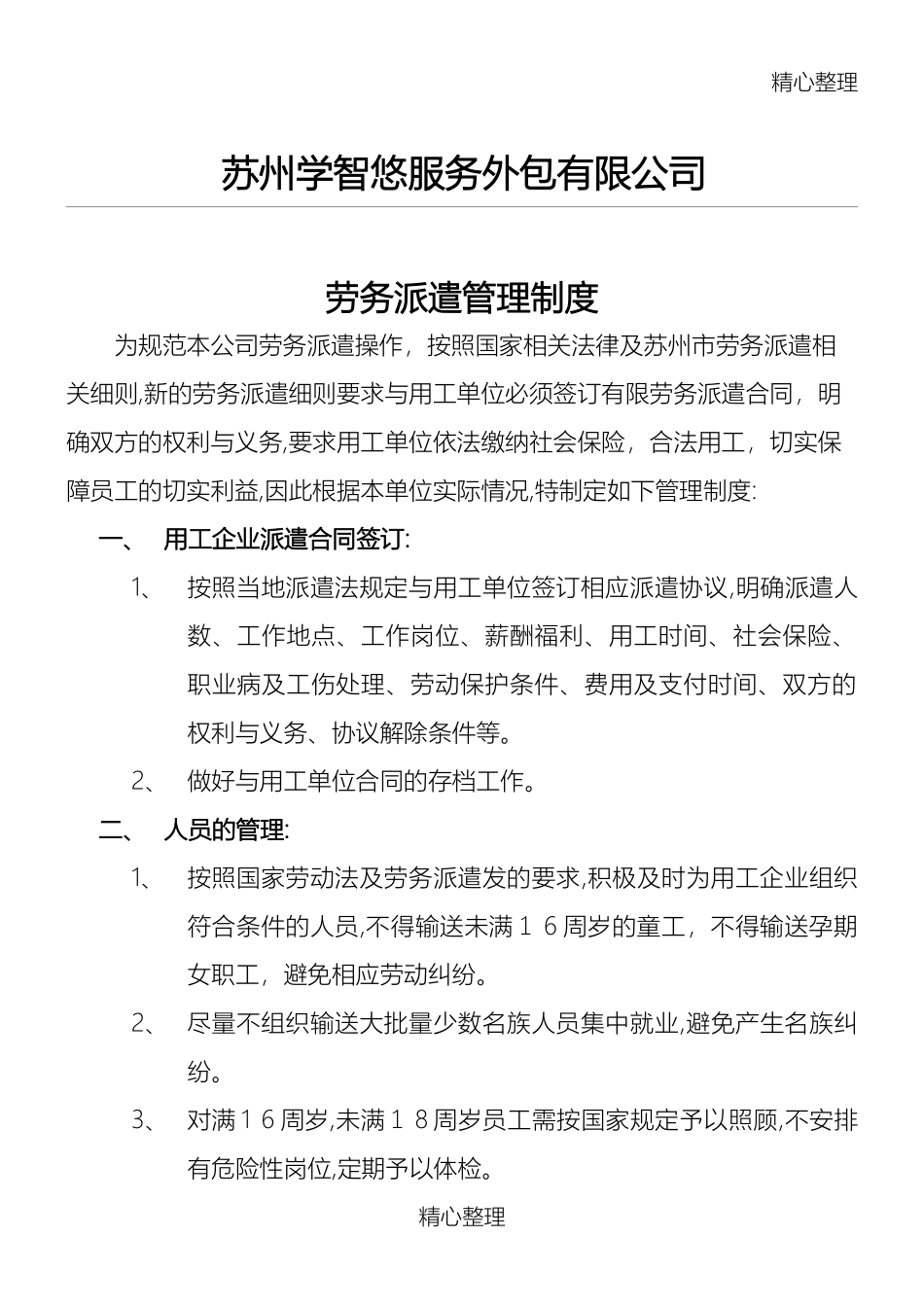 精心整理

苏州学智悠服务外包有限公司

劳务派遣管理制度

为规范本公司劳务派遣操作，按照国家相关法律及苏州市劳务派遣相关细则,新的劳务派遣细则要求与用工单位必须签订有限劳务派遣合同，明确双方的权利与义务,要求用工单位依法缴纳社会保险，合法用工，切实保障员工的切实利益,因此根据本单位实际情况,特制定如下管理制度:

一、 用工企业派遣合同签订:

1、 按照当地派遣法规定与用工单位签订相应派遣协议,明确派遣人数、工作地点、工作岗位、薪酬福利、用工时间、社会保险、职业病及工伤处理、劳动保护条件、费用及支付时间、双方的权利与义务、协议解除条件等。

2、 做好与用工单位合同的存档工作。

二、 人员的管理:

1、 按照国家劳动法及劳务派遣发的要求,积极及时为用工企业组织符合条件的人员,不得输送未满１６周岁的童工，不得输送孕期女职工，避免相应劳动纠纷。

2、 尽量不组织输送大批量少数名族人员集中就业,避免产生名族纠纷。

3、 对满１６周岁,未满１８周岁员工需按国家规定予以照顾,不安排有危险性岗位,定期予以体检。

精心整理